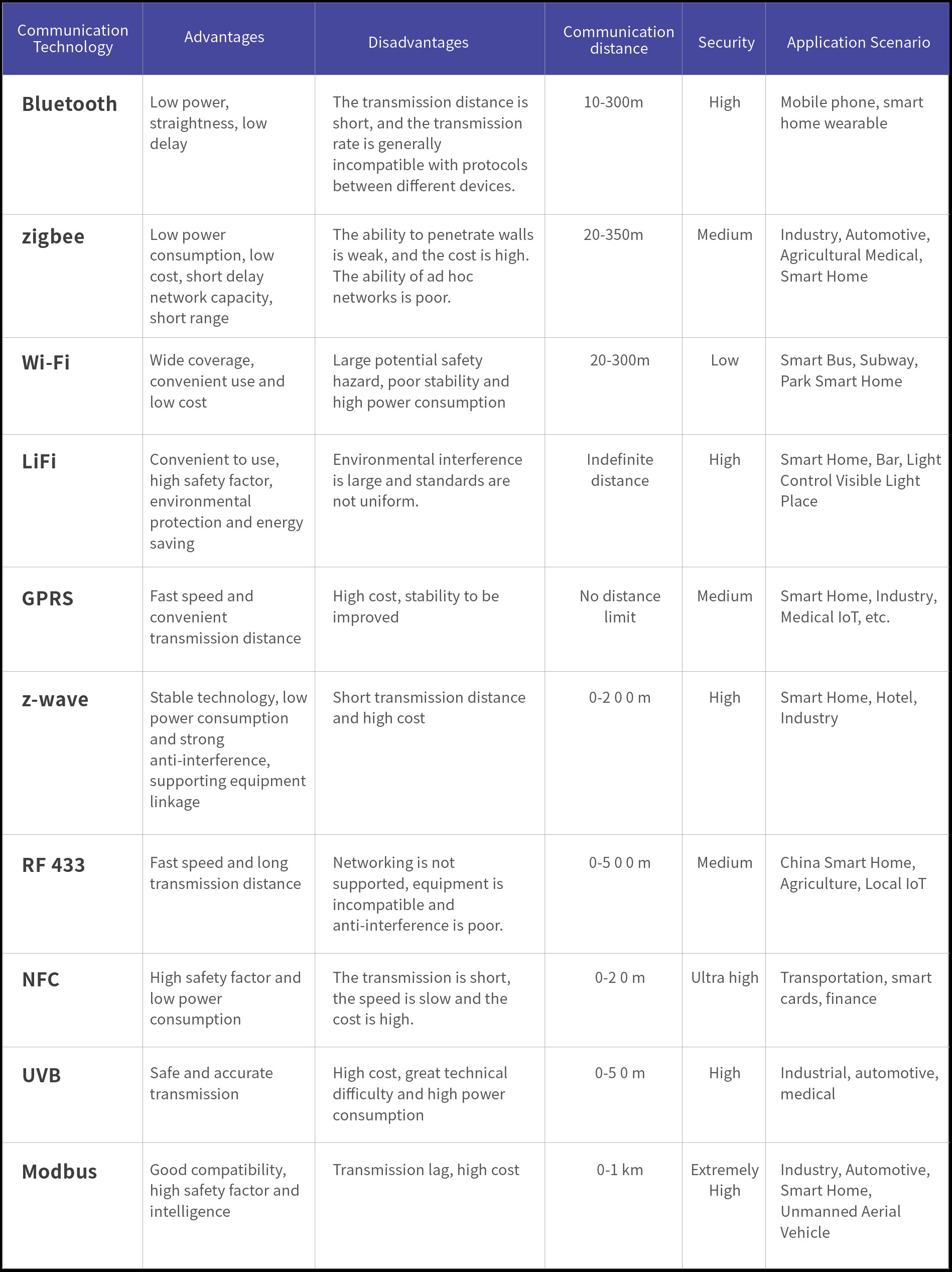 | Communication Technology | Advantages | Disadvantages | Communication distance | Security | Application Scenario |
|---|---|---|---|---|---|
| Bluetooth | Low power, straightness, low delay | The transmission distance is short, and the transmission rate is generally incompatible with protocols between different devices. | 10-300m | High | Mobile phone, smart home wearable |
| zigbee | Low power consumption, low cost, short delay network capacity, short range | The ability to penetrate walls is weak, and the cost is high. The ability of ad hoc networks is poor. | 20-350m | Medium | Industry, Automotive, Agricultural Medical, Smart Home |
| Wi-Fi | Wide coverage, convenient use and low cost | Large potential safety hazard, poor stability and high power consumption | 20-300m | Low | Smart Bus, Subway, Park Smart Home |
| LiFi | Convenient to use, high safety factor, environmental protection and energy saving | Environmental interference is large and standards are not uniform. | Indefinite distance | High | Smart Home, Bar, Light Control Visible Light Place |
| GPRS | Fast speed and convenient transmission distance | High cost, stability to be improved | No distance limit | Medium | Smart Home, Industry, Medical IoT, etc. |
| z-wave | Stable technology, low power consumption and strong anti-interference, supporting equipment linkage | Short transmission distance and high cost | 0-2 0 0 m | High | Smart Home, Hotel, Industry |
| RF 433 | Fast speed and long transmission distance | Networking is not supported, equipment is incompatible and anti-interference is poor. | 0-5 0 0 m | Medium | China Smart Home, Agriculture, Local IoT |
| NFC | High safety factor and low power consumption | The transmission is short, the speed is slow and the cost is high. | 0-2 0 m | Ultra high | Transportation, smart cards, finance |
| UVB | Safe and accurate transmission | High cost, great technical difficulty and high power consumption | 0-5 0 m | High | Industrial, automotive, medical |
| Modbus | Good compatibility, high safety factor and intelligence | Transmission lag, high cost | 0-1 km | Extremely High | Industry, Automotive, Smart Home, Unmanned Aerial Vehicle |